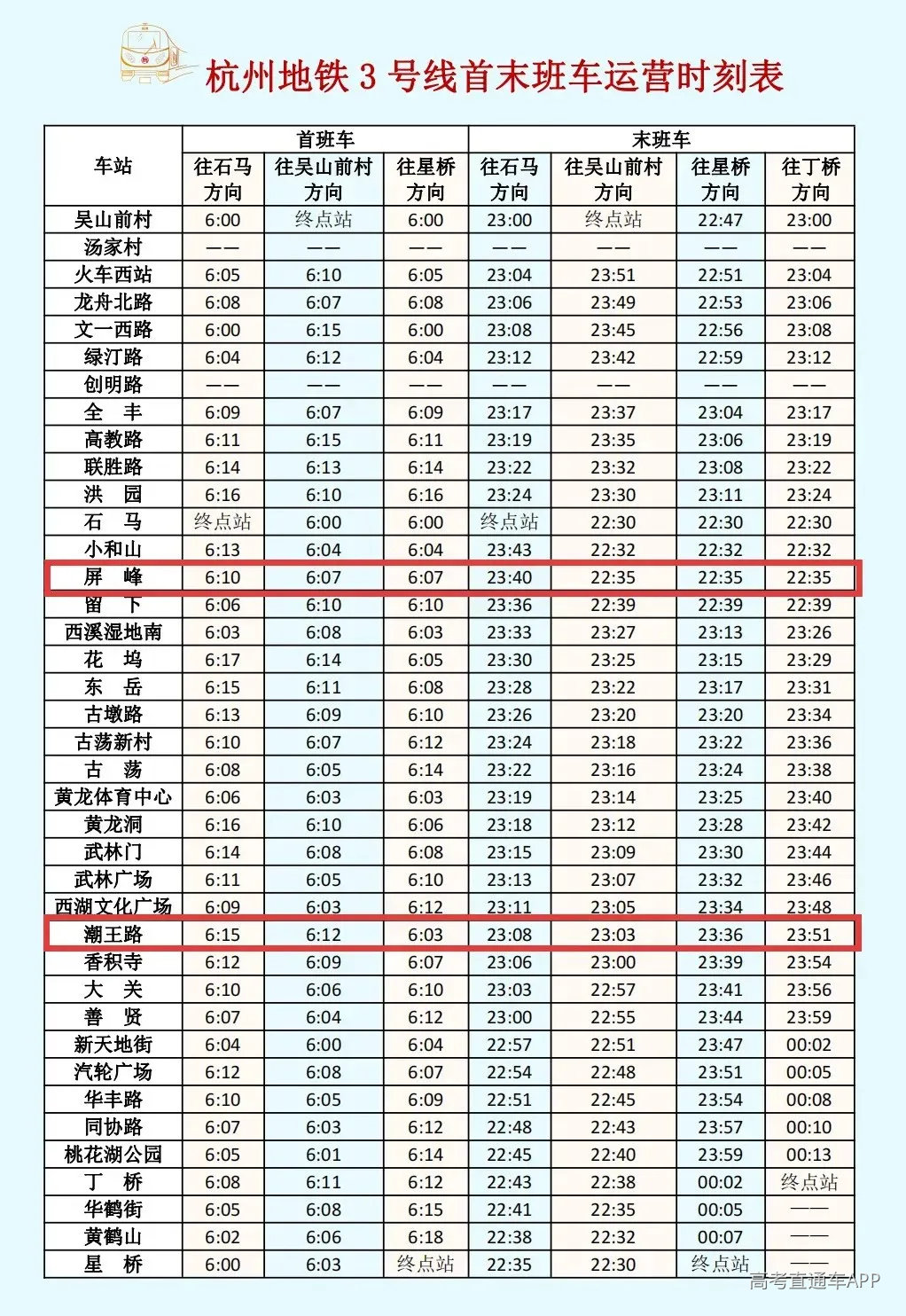 杭州地铁 3 号线首末班车运营时刻表

| 车站 | 首班车 往石马方向 | 首班车 往吴山前村方向 | 首班车 往星桥方向 | 末班车 往石马方向 | 末班车 往吴山前村方向 | 末班车 往星桥方向 | 末班车 往丁桥方向 |
|---|---|---|---|---|---|---|---|
| 吴山前村 | 6:00 | 终点站 | 6:00 | 23:00 | 终点站 | 22:47 | 23:00 |
| 汤家村 | —— | —— | —— | —— | —— | —— | —— |
| 火车西站 | 6:05 | 6:10 | 6:05 | 23:04 | 23:51 | 22:51 | 23:04 |
| 龙舟北路 | 6:08 | 6:07 | 6:08 | 23:06 | 23:49 | 22:53 | 23:06 |
| 文一西路 | 6:00 | 6:15 | 6:00 | 23:08 | 23:45 | 22:56 | 23:08 |
| 绿汀路 | 6:04 | 6:12 | 6:04 | 23:12 | 23:42 | 22:59 | 23:12 |
| 创明路 | —— | —— | —— | —— | —— | —— | —— |
| 全 丰 | 6:09 | 6:07 | 6:09 | 23:17 | 23:37 | 23:04 | 23:17 |
| 高教路 | 6:11 | 6:15 | 6:11 | 23:19 | 23:35 | 23:06 | 23:19 |
| 联胜路 | 6:14 | 6:13 | 6:14 | 23:22 | 23:32 | 23:08 | 23:22 |
| 洪 园 | 6:16 | 6:10 | 6:16 | 23:24 | 23:30 | 23:11 | 23:24 |
| 石 马 | 终点站 | 6:00 | 6:00 | 终点站 | 22:30 | 22:30 | 22:30 |
| 小和山 | 6:13 | 6:04 | 6:04 | 23:43 | 22:32 | 22:32 | 22:32 |
| 屏 峰 | 6:10 | 6:07 | 6:07 | 23:40 | 22:35 | 22:35 | 22:35 |
| 留 下 | 6:06 | 6:10 | 6:10 | 23:36 | 22:39 | 22:39 | 22:39 |
| 西溪湿地南 | 6:03 | 6:08 | 6:03 | 23:33 | 23:27 | 23:13 | 23:26 |
| 花 坞 | 6:17 | 6:14 | 6:05 | 23:30 | 23:25 | 23:15 | 23:29 |
| 东 岳 | 6:15 | 6:11 | 6:08 | 23:28 | 23:22 | 23:17 | 23:31 |
| 古墩路 | 6:13 | 6:09 | 6:10 | 23:26 | 23:20 | 23:20 | 23:34 |
| 古荡新村 | 6:10 | 6:07 | 6:12 | 23:24 | 23:18 | 23:22 | 23:36 |
| 古 荡 | 6:08 | 6:05 | 6:14 | 23:22 | 23:16 | 23:24 | 23:38 |
| 黄龙体育中心 | 6:06 | 6:03 | 6:03 | 23:19 | 23:14 | 23:25 | 23:40 |
| 黄龙洞 | 6:16 | 6:10 | 6:06 | 23:18 | 23:12 | 23:28 | 23:42 |
| 武林门 | 6:14 | 6:08 | 6:08 | 23:15 | 23:09 | 23:30 | 23:44 |
| 武林广场 | 6:11 | 6:05 | 6:10 | 23:13 | 23:07 | 23:32 | 23:46 |
| 西湖文化广场 | 6:09 | 6:03 | 6:12 | 23:11 | 23:05 | 23:34 | 23:48 |
| 潮王路 | 6:15 | 6:12 | 6:03 | 23:08 | 23:03 | 23:36 | 23:51 |
| 香积寺 | 6:12 | 6:09 | 6:07 | 23:06 | 23:00 | 23:39 | 23:54 |
| 大 关 | 6:10 | 6:06 | 6:10 | 23:03 | 22:57 | 23:41 | 23:56 |
| 善 贤 | 6:07 | 6:04 | 6:12 | 23:00 | 22:55 | 23:44 | 23:59 |
| 新天地街 | 6:04 | 6:00 | 6:04 | 22:57 | 22:51 | 23:47 | 00:02 |
| 汽轮广场 | 6:12 | 6:08 | 6:07 | 22:54 | 22:48 | 23:51 | 00:05 |
| 华丰路 | 6:10 | 6:05 | 6:09 | 22:51 | 22:45 | 23:54 | 00:08 |
| 同协路 | 6:07 | 6:03 | 6:12 | 22:48 | 22:43 | 23:57 | 00:10 |
| 桃花湖公园 | 6:05 | 6:01 | 6:14 | 22:45 | 22:40 | 23:59 | 00:13 |
| 丁 桥 | 6:08 | 6:11 | 6:12 | 22:43 | 22:38 | 00:02 | 终点站 |
| 华鹤街 | 6:05 | 6:08 | 6:15 | 22:41 | 22:35 | 00:05 | —— |
| 黄鹤山 | 6:02 | 6:06 | 6:18 | 22:38 | 22:32 | 00:07 | —— |
| 星 桥 | 6:00 | 6:03 | 终点站 | 22:35 | 22:30 | 终点站 | —— |

高考直通车APP